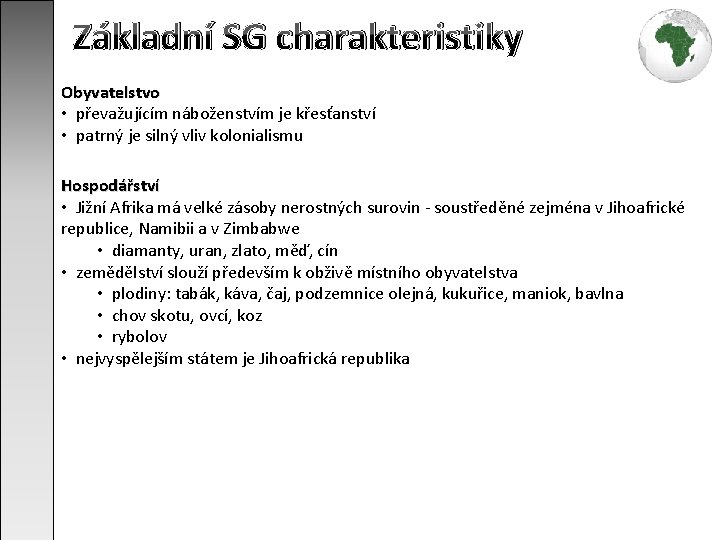 Základní SG charakteristiky

Obyvatelstvo
• převažujícím náboženstvím je křesťanství
• patrný je silný vliv kolonialismu

Hospodářství
• Jižní Afrika má velké zásoby nerostných surovin - soustředěné zejména v Jihoafrické republice, Namibii a v Zimbabwe
• diamanty, uran, zlato, měď, cín
• zemědělství slouží především k obživě místního obyvatelstva
• plodiny: tabák, káva, čaj, podzemnice olejná, kukuřice, maniok, bavlna
• chov skotu, ovcí, koz
• rybolov
• nejvyspělejším státem je Jihoafrická republika